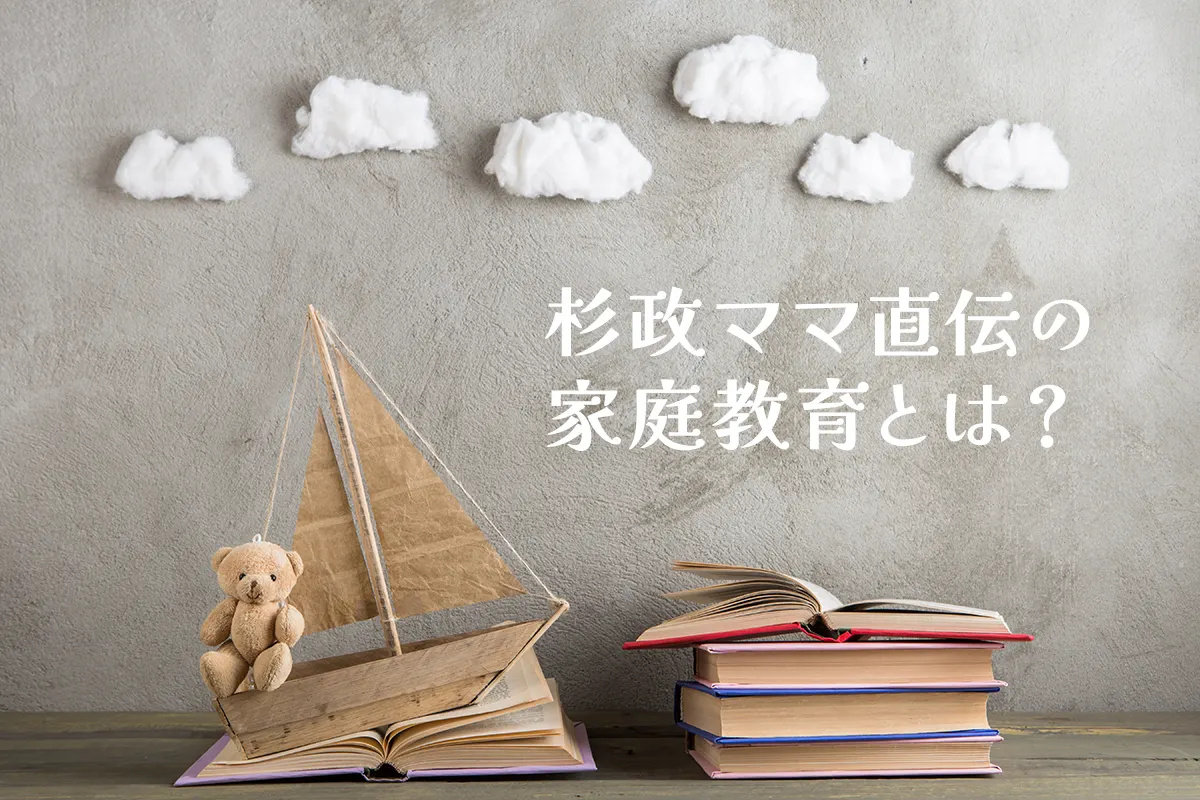 杉政ママ直伝の
家庭教育とは？